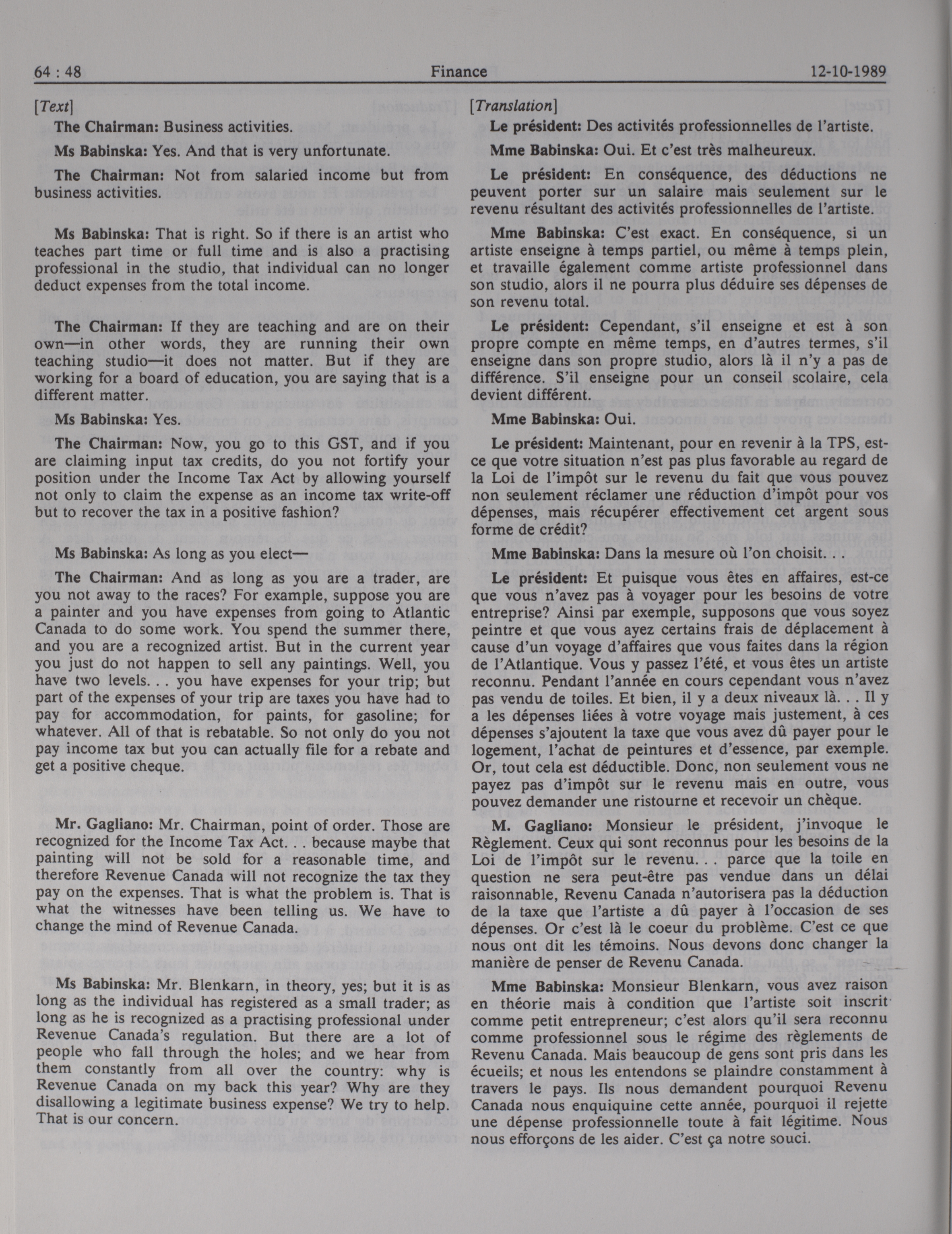 64 : 48 Finance 12-10-1989

[Text]

The Chairman: Business activities.

Ms Babinska: Yes. And that is very unfortunate.

The Chairman: Not from salaried income but from business activities.

Ms Babinska: That is right. So if there is an artist who teaches part time or full time and is also a practising professional in the studio, that individual can no longer deduct expenses from the total income.

The Chairman: If they are teaching and are on their own—in other words, they are running their own teaching studio—it does not matter. But if they are working for a board of education, you are saying that is a different matter.

Ms Babinska: Yes.

The Chairman: Now, you go to this GST, and if you are claiming input tax credits, do you not fortify your position under the Income Tax Act by allowing yourself not only to claim the expense as an income tax write-off but to recover the tax in a positive fashion?

Ms Babinska: As long as you elect—

The Chairman: And as long as you are a trader, are you not away to the races? For example, suppose you are a painter and you have expenses from going to Atlantic Canada to do some work. You spend the summer there, and you are a recognized artist. But in the current year you just do not happen to sell any paintings. Well, you have two levels. . . you have expenses for your trip; but part of the expenses of your trip are taxes you have had to pay for accommodation, for paints, for gasoline; for whatever. All of that is rebatable. So not only do you not pay income tax but you can actually file for a rebate and get a positive cheque.

Mr. Gagliano: Mr. Chairman, point of order. Those are recognized for the Income Tax Act. . . because maybe that painting will not be sold for a reasonable time, and therefore Revenue Canada will not recognize the tax they pay on the expenses. That is what the problem is. That is what the witnesses have been telling us. We have to change the mind of Revenue Canada.

Ms Babinska: Mr. Blenkarn, in theory, yes; but it is as long as the individual has registered as a small trader; as long as he is recognized as a practising professional under Revenue Canada's regulation. But there are a lot of people who fall through the holes; and we hear from them constantly from all over the country: why is Revenue Canada on my back this year? Why are they disallowing a legitimate business expense? We try to help. That is our concern.

[Translation]

Le président: Des activités professionnelles de l'artiste.

Mme Babinska: Oui. Et c'est très malheureux.

Le président: En conséquence, des déductions ne peuvent porter sur un salaire mais seulement sur le revenu résultant des activités professionnelles de l'artiste.

Mme Babinska: C'est exact. En conséquence, si un artiste enseigne à temps partiel, ou même à temps plein, et travaille également comme artiste professionnel dans son studio, alors il ne pourra plus déduire ses dépenses de son revenu total.

Le président: Cependant, s'il enseigne et est à son propre compte en même temps, en d'autres termes, s'il enseigne dans son propre studio, alors là il n'y a pas de différence. S'il enseigne pour un conseil scolaire, cela devient différent.

Mme Babinska: Oui.

Le président: Maintenant, pour en revenir à la TPS, est-ce que votre situation n'est pas plus favorable au regard de la Loi de l'impôt sur le revenu du fait que vous pouvez non seulement réclamer une réduction d'impôt pour vos dépenses, mais récupérer effectivement cet argent sous forme de crédit?

Mme Babinska: Dans la mesure où l'on choisit. . .

Le président: Et puisque vous êtes en affaires, est-ce que vous n'avez pas à voyager pour les besoins de votre entreprise? Ainsi par exemple, supposons que vous soyez peintre et que vous ayez certains frais de déplacement à cause d'un voyage d'affaires que vous faites dans la région de l'Atlantique. Vous y passez l'été, et vous êtes un artiste reconnu. Pendant l'année en cours cependant vous n'avez pas vendu de toiles. Et bien, il y a deux niveaux là. . . Il y a les dépenses liées à votre voyage mais justement, à ces dépenses s'ajoutent la taxe que vous avez dû payer pour le logement, l'achat de peintures et d'essence, par exemple. Or, tout cela est déductible. Donc, non seulement vous ne payez pas d'impôt sur le revenu mais en outre, vous pouvez demander une ristourne et recevoir un chèque.

M. Gagliano: Monsieur le président, j'invoque le Règlement. Ceux qui sont reconnus pour les besoins de la Loi de l'impôt sur le revenu. . . parce que la toile en question ne sera peut-être pas vendue dans un délai raisonnable, Revenu Canada n'autorisera pas la déduction de la taxe que l'artiste a dû payer à l'occasion de ses dépenses. Or c'est là le coeur du problème. C'est ce que nous ont dit les témoins. Nous devons donc changer la manière de penser de Revenu Canada.

Mme Babinska: Monsieur Blenkarn, vous avez raison en théorie mais à condition que l'artiste soit inscrit comme petit entrepreneur; c'est alors qu'il sera reconnu comme professionnel sous le régime des règlements de Revenu Canada. Mais beaucoup de gens sont pris dans les écueils; et nous les entendons se plaindre constamment à travers le pays. Ils nous demandent pourquoi Revenu Canada nous enquiquine cette année, pourquoi il rejette une dépense professionnelle toute à fait légitime. Nous nous efforçons de les aider. C'est ça notre souci.